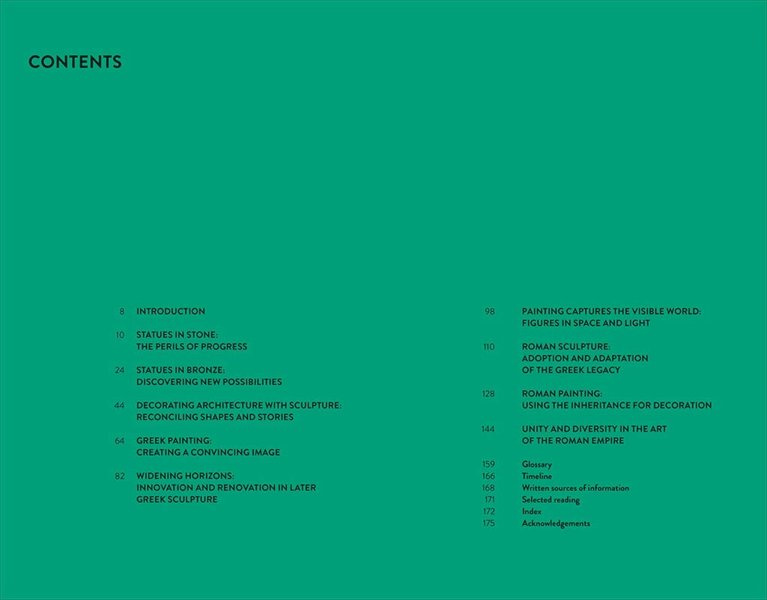 CONTENTS

8 INTRODUCTION

10 STATUES IN STONE: THE PERILS OF PROGRESS

24 STATUES IN BRONZE: DISCOVERING NEW POSSIBILITIES

44 DECORATING ARCHITECTURE WITH SCULPTURE: RECONCILING SHAPES AND STORIES

64 GREEK PAINTING: CREATING A CONVINCING IMAGE

82 WIDENING HORIZONS: INNOVATION AND RENOVATION IN LATER GREEK SCULPTURE

98 PAINTING CAPTURES THE VISIBLE WORLD: FIGURES IN SPACE AND LIGHT

110 ROMAN SCULPTURE: ADOPTION AND ADAPTATION OF THE GREEK LEGACY

128 ROMAN PAINTING: USING THE INHERITANCE FOR DECORATION

144 UNITY AND DIVERSITY IN THE ART OF THE ROMAN EMPIRE

159 Glossary
166 Timeline
168 Written sources of information
171 Selected reading
172 Index
175 Acknowledgements